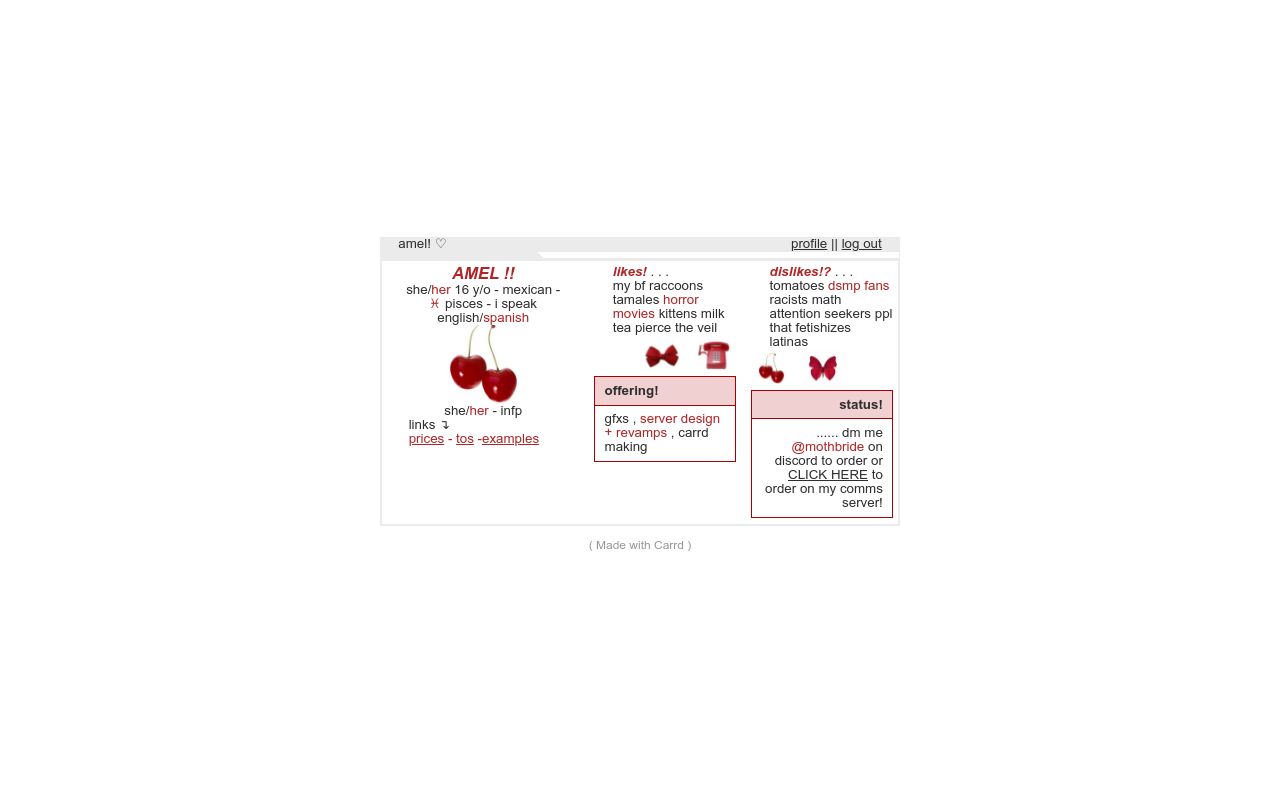 amel! ♡

profile || log out

AMEL !!

she/her 16 y/o - mexican - ♓ pisces - i speak english/spanish

she/her - infp

links ↴

prices - tos -examples

likes! . . .
my bf raccoons tamales horror movies kittens milk tea pierce the veil

offering!

gfxs , server design + revamps , carrd making

dislikes!? . . .
tomatoes dsmp fans racists math attention seekers ppl that fetishizes latinas

status!

...... dm me @mothbride on discord to order or CLICK HERE to order on my comms server!

( Made with Carrd )